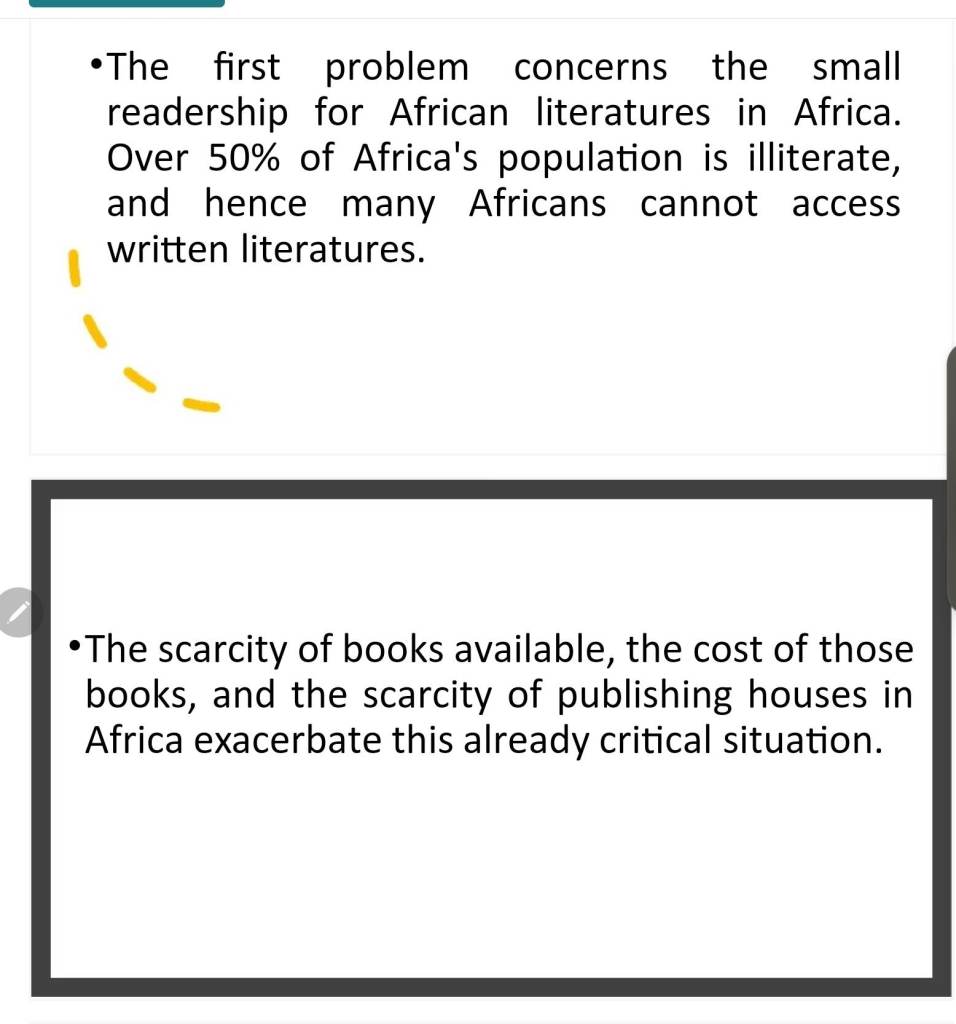 •The first problem concerns the small readership for African literatures in Africa. Over 50% of Africa's population is illiterate, and hence many Africans cannot access written literatures.

•The scarcity of books available, the cost of those books, and the scarcity of publishing houses in Africa exacerbate this already critical situation.